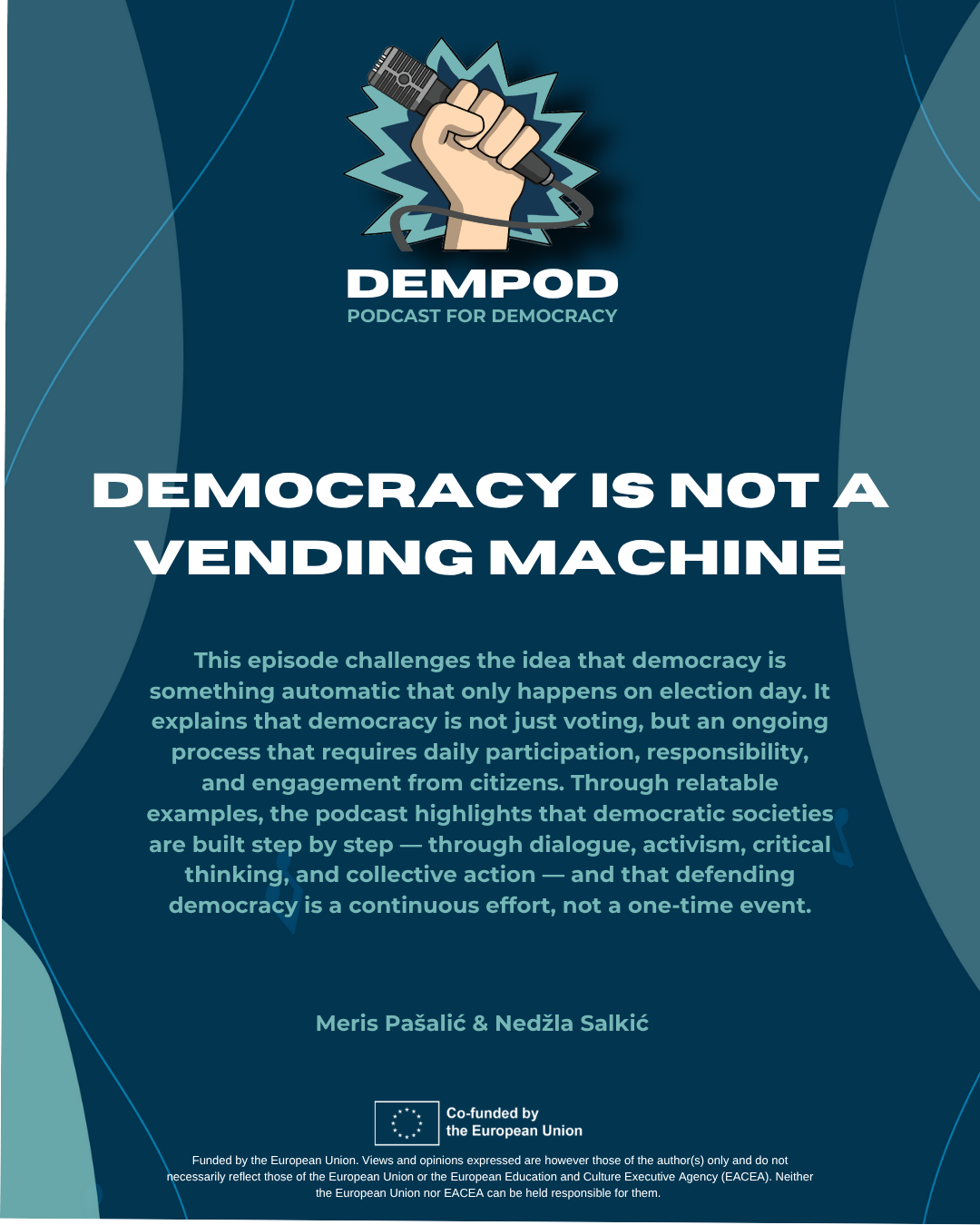 DEMPOD
PODCAST FOR DEMOCRACY

DEMOCRACY IS NOT A VENDING MACHINE

This episode challenges the idea that democracy is something automatic that only happens on election day. It explains that democracy is not just voting, but an ongoing process that requires daily participation, responsibility, and engagement from citizens. Through relatable examples, the podcast highlights that democratic societies are built step by step — through dialogue, activism, critical thinking, and collective action — and that defending democracy is a continuous effort, not a one-time event.

Meris Pašalić & Nedžla Salkić

Co-funded by
the European Union

Funded by the European Union. Views and opinions expressed are however those of the author(s) only and do not necessarily reflect those of the European Union or the European Education and Culture Executive Agency (EACEA). Neither the European Union nor EACEA can be held responsible for them.